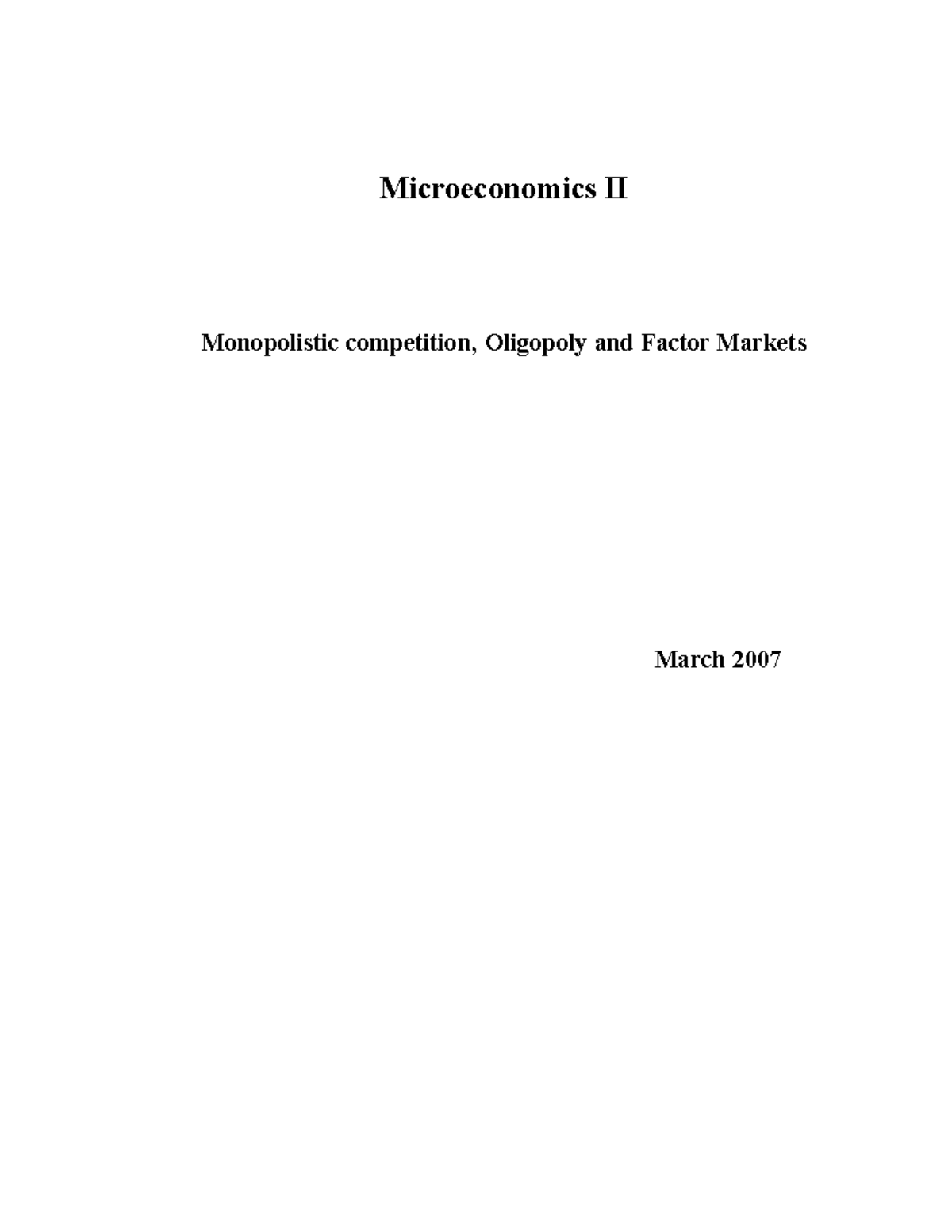 Microeconomics II

Monopolistic competition, Oligopoly and Factor Markets

March 2007